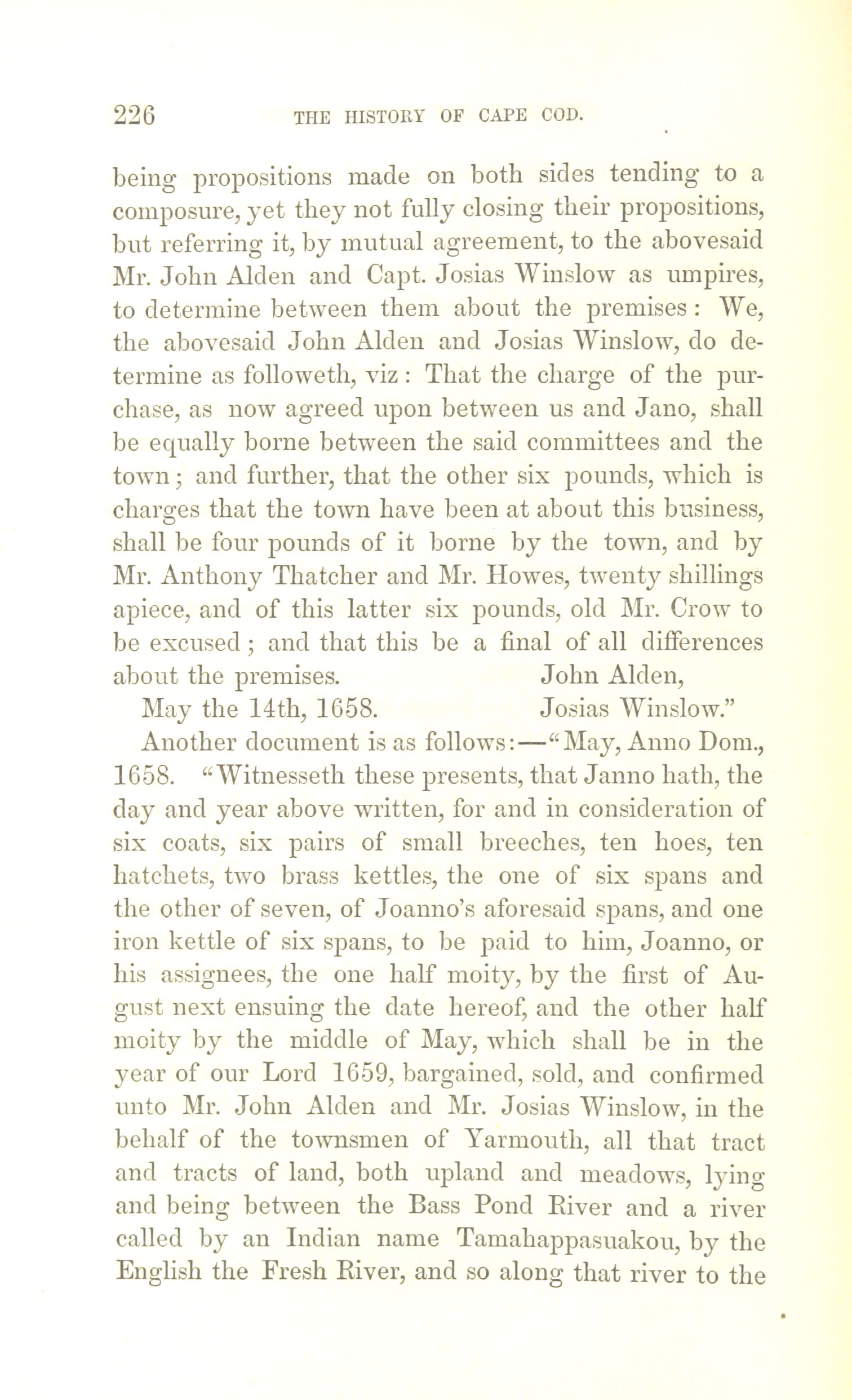 226 THE HISTORY OF CAPE COD.

being propositions made on both sides tending to a composure, yet they not fully closing their propositions, but referring it, by mutual agreement, to the abovesaid Mr. John Alden and Capt. Josias Winslow as umpires, to determine between them about the premises: We, the abovesaid John Alden and Josias Winslow, do determine as followeth, viz: That the charge of the purchase, as now agreed upon between us and Jano, shall be equally borne between the said committees and the town; and further, that the other six pounds, which is charges that the town have been at about this business, shall be four pounds of it borne by the town, and by Mr. Anthony Thatcher and Mr. Howes, twenty shillings apiece, and of this latter six pounds, old Mr. Crow to be excused; and that this be a final of all differences about the premises. John Alden,

May the 14th, 1658. Josias Winslow."

Another document is as follows:—"May, Anno Dom., 1658. "Witnesseth these presents, that Janno hath, the day and year above written, for and in consideration of six coats, six pairs of small breeches, ten hoes, ten hatchets, two brass kettles, the one of six spans and the other of seven, of Joanno's aforesaid spans, and one iron kettle of six spans, to be paid to him, Joanno, or his assignees, the one half moity, by the first of August next ensuing the date hereof, and the other half moity by the middle of May, which shall be in the year of our Lord 1659, bargained, sold, and confirmed unto Mr. John Alden and Mr. Josias Winslow, in the behalf of the townsmen of Yarmouth, all that tract and tracts of land, both upland and meadows, lying and being between the Bass Pond River and a river called by an Indian name Tamahappasuakou, by the English the Fresh River, and so along that river to the